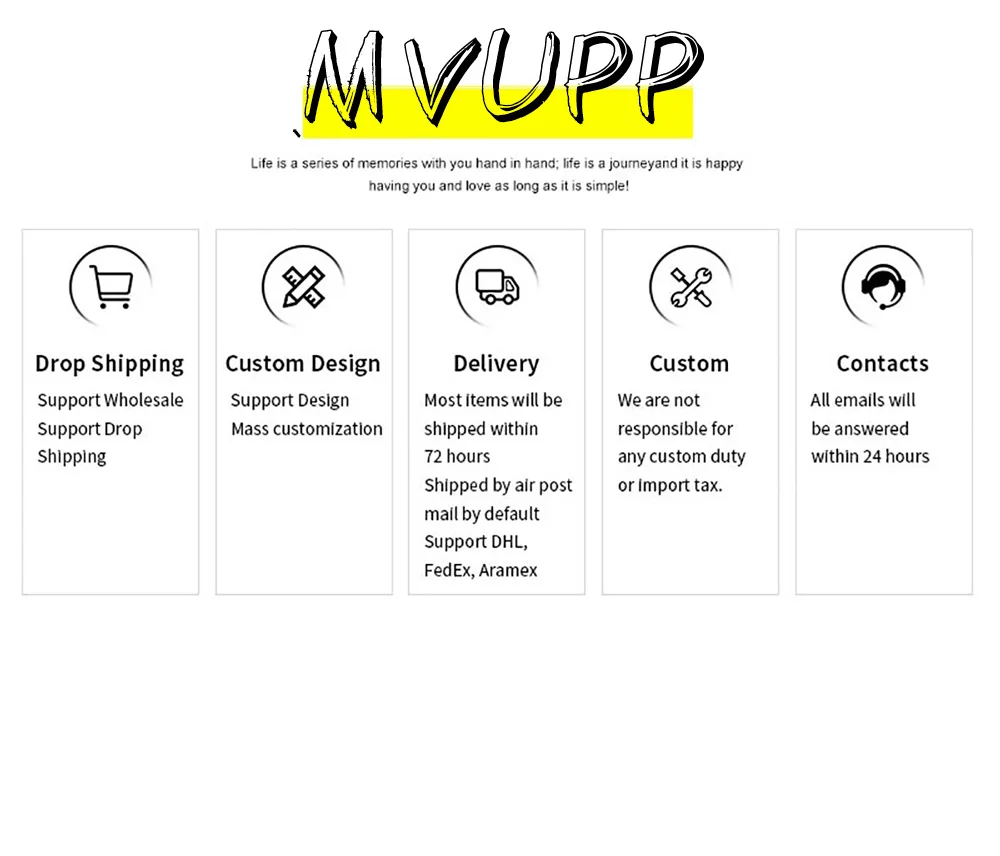 MVUPP

Life is a series of memories with you hand in hand; life is a journeyand it is happy having you and love as long as it is simple!

Drop Shipping

Support Wholesale
Support Drop Shipping

Custom Design

Support Design
Mass customization

Delivery

Most items will be shipped within 72 hours
Shipped by air post mail by default
Support DHL, FedEx, Aramex

Custom

We are not responsible for any custom duty or import tax.

Contacts

All emails will be answered within 24 hours